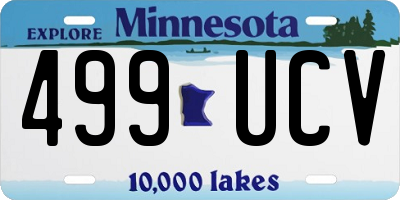 EXPLORE Minnesota

499 UCV

10,000 lakes